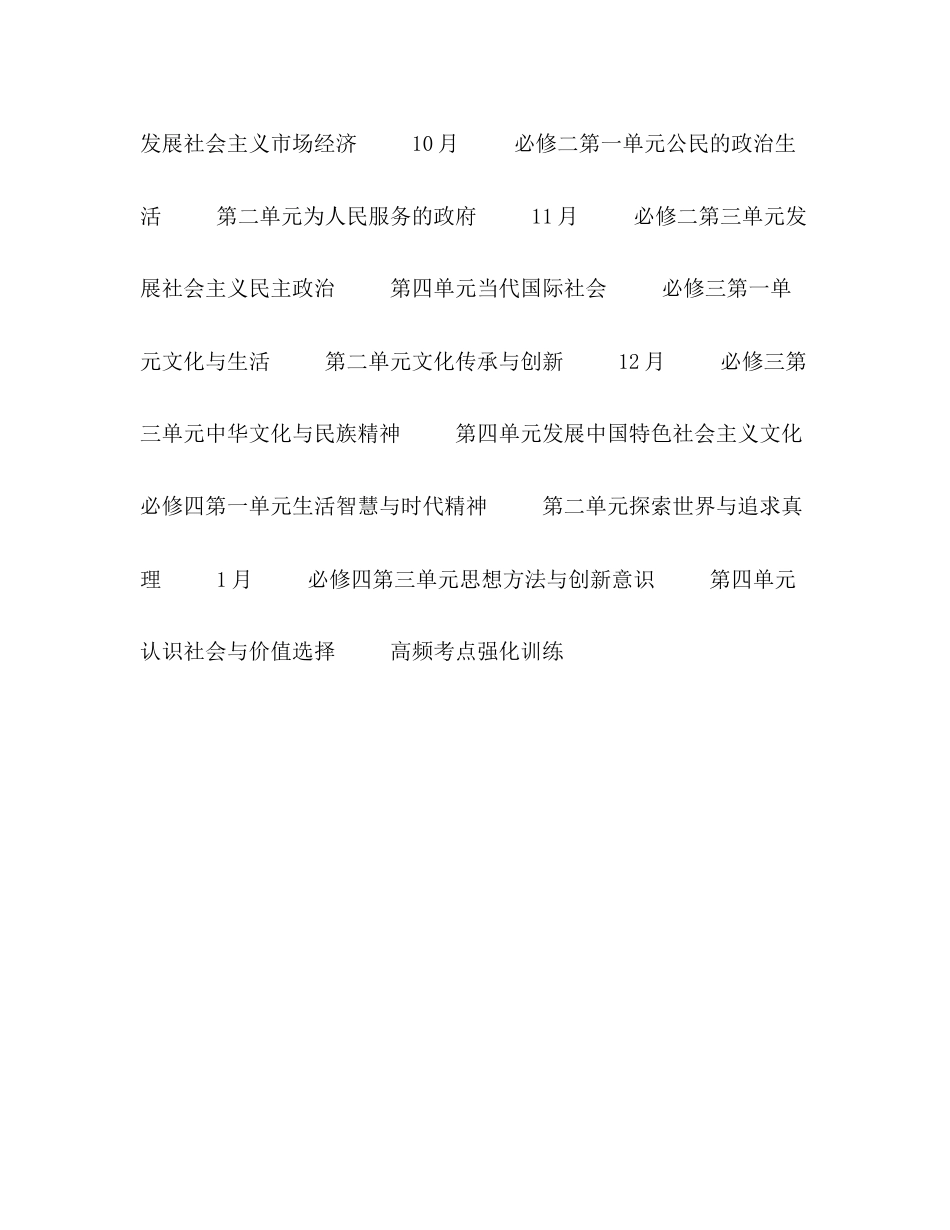 发展社会主义市场经济　　10月　　必修二第一单元公民的政治生活　　第二单元为人民服务的政府　　11月　　必修二第三单元发展社会主义民主政治　　第四单元当代国际社会　　必修三第一单元文化与生活　　第二单元文化传承与创新　　12月　　必修三第三单元中华文化与民族精神　　第四单元发展中国特色社会主义文化　　必修四第一单元生活智慧与时代精神　　第二单元探索世界与追求真理　　1月　　必修四第三单元思想方法与创新意识　　第四单元认识社会与价值选择　　高频考点强化训练